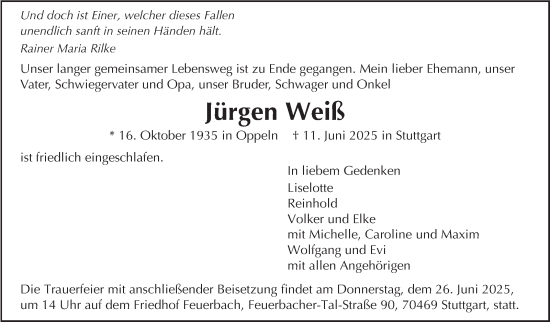 Und doch ist Einer, welcher dieses Fallen
unendlich sanft in seinen Händen hält.
Rainer Maria Rilke

Unser langer gemeinsamer Lebensweg ist zu Ende gegangen. Mein lieber Ehemann, unser Vater, Schwiegervater und Opa, unser Bruder, Schwager und Onkel

Jürgen Weiß

* 16. Oktober 1935 in Oppeln † 11. Juni 2025 in Stuttgart

ist friedlich eingeschlafen.

In liebem Gedenken
Liselotte
Reinhold
Volker und Elke
mit Michelle, Caroline und Maxim
Wolfgang und Evi
mit allen Angehörigen

Die Trauerfeier mit anschließender Beisetzung findet am Donnerstag, dem 26. Juni 2025, um 14 Uhr auf dem Friedhof Feuerbach, Feuerbacher-Tal-Straße 90, 70469 Stuttgart, statt.